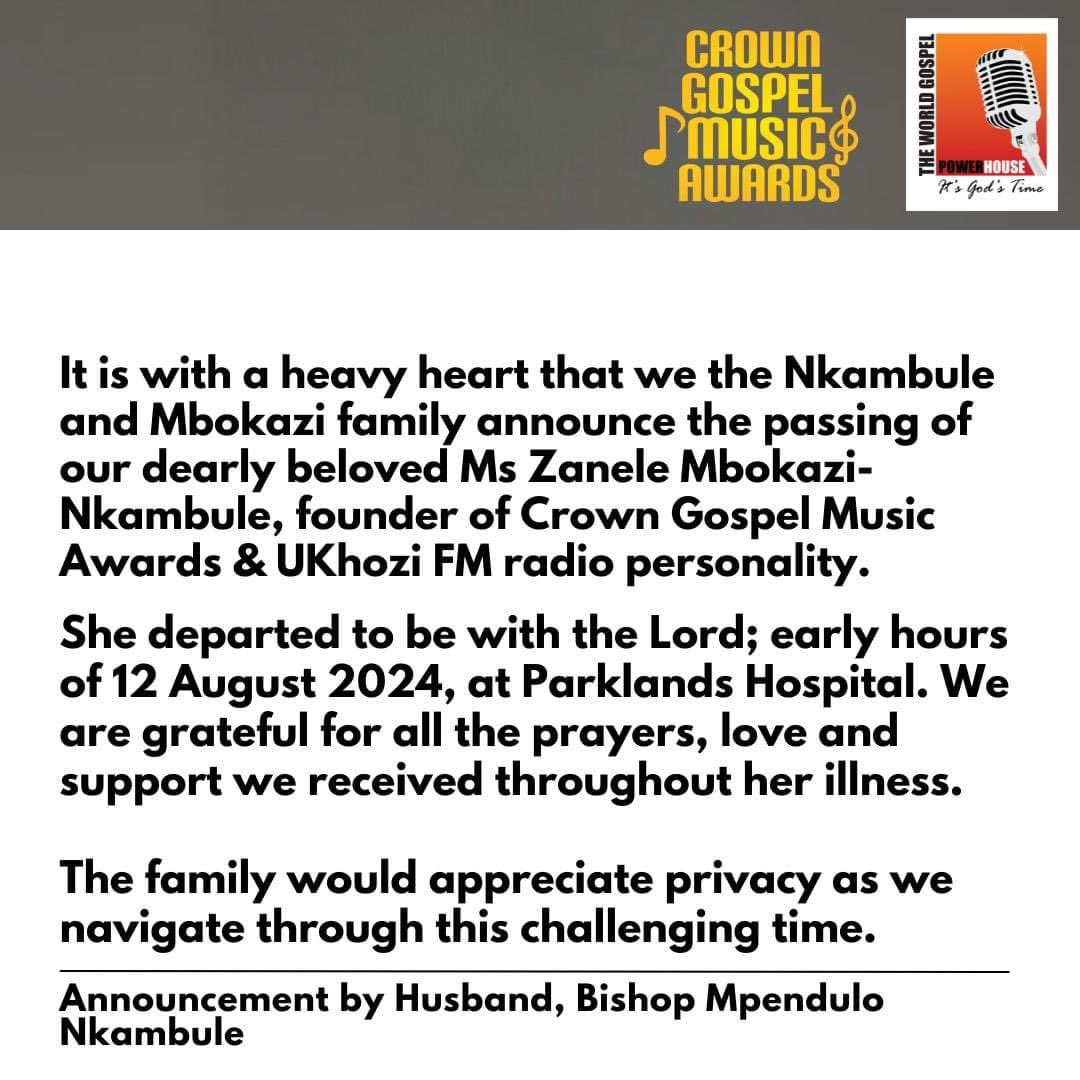 CROWN GOSPEL MUSIC AWARDS

THE WORLD GOSPEL POWERHOUSE
It's God's Time

It is with a heavy heart that we the Nkambule and Mbokazi family announce the passing of our dearly beloved Ms Zanele Mbokazi-Nkambule, founder of Crown Gospel Music Awards & UKhozi FM radio personality.

She departed to be with the Lord; early hours of 12 August 2024, at Parklands Hospital. We are grateful for all the prayers, love and support we received throughout her illness.

The family would appreciate privacy as we navigate through this challenging time.

Announcement by Husband, Bishop Mpendulo Nkambule